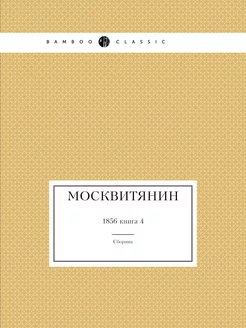 BAMBOO CLASSIC

МОСКВИТЯНИН

1856 книга 4

Сборник